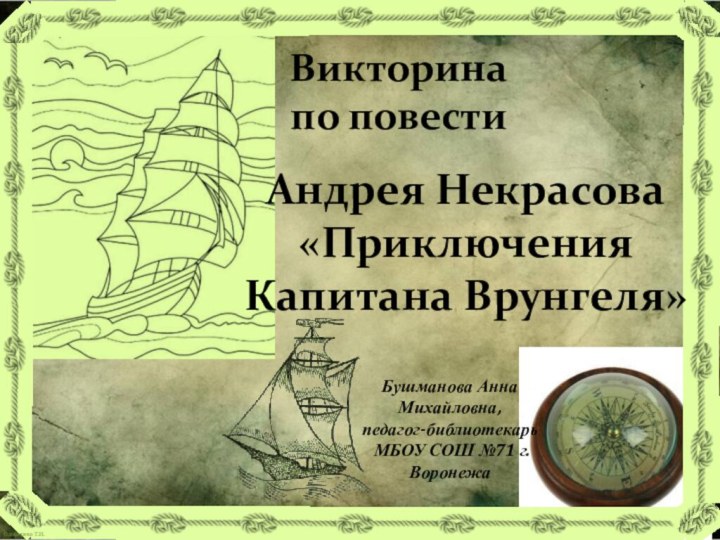 Викторина по повести

Андрея Некрасова «Приключения Капитана Врунгеля»

Бушманова Анна Михайловна, педагог-библиотекарь МБОУ СОШ №71 г. Воронежа